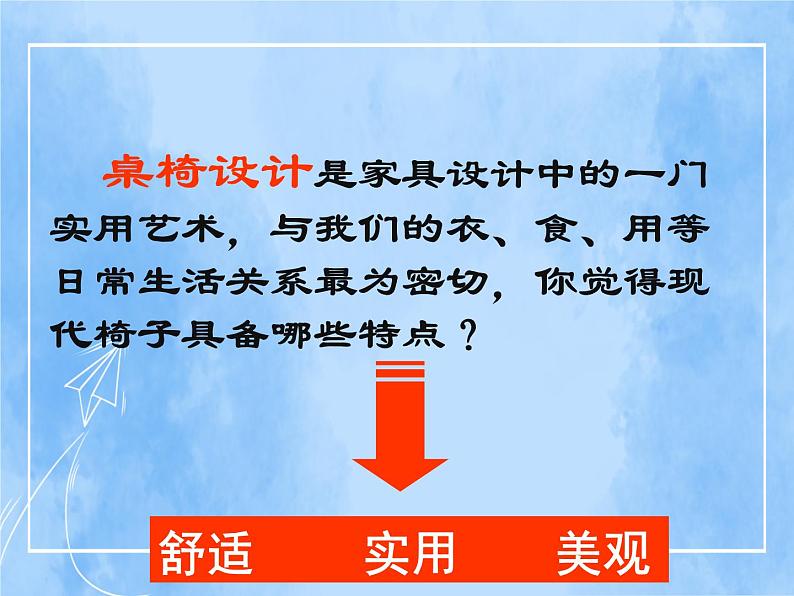 桌椅设计是家具设计中的一门实用艺术，与我们的衣、食、用等日常生活关系最为密切，你觉得现代椅子具备哪些特点？

舒适　　实用　　美观